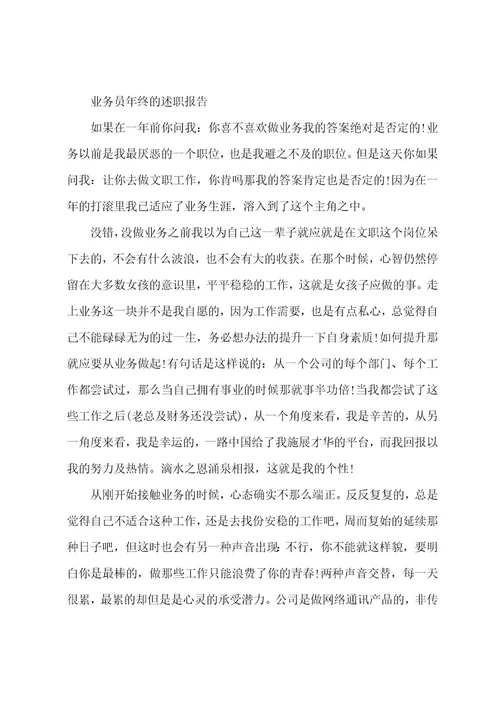 业务员年终的述职报告

如果在一年前你问我：你喜不喜欢做业务我的答案绝对是否定的!业务以前是我最厌恶的一个职位，也是我避之不及的职位。但是这天你如果问我：让你去做文职工作，你肯吗那我的答案肯定也是否定的!因为在一年的打滚里我已适应了业务生涯，溶入到了这个主角之中。

没错，没做业务之前我以为自己这一辈子就应就是在文职这个岗位呆下去的，不会有什么波浪，也不会有大的收获。在那个时候，心智仍然停留在大多数女孩的意识里，平平稳稳的工作，这就是女孩子应做的事。走上业务这一块并不是我自愿的，因为工作需要，也是有点私心，总觉得自己不能碌碌无为的过一生，务必想办法的提升一下自身素质!如何提升那就应要从业务做起!有句话是这样说的：从一个公司的每个部门、每个工作都尝试过，那么当自己拥有事业的时候那就事半功倍!当我都尝试了这些工作之后(老总及财务还没尝试)，从一个角度来看，我是辛苦的，从另一角度来看，我是幸运的，一路中国给了我施展才华的平台，而我回报以我的努力及热情。滴水之恩涌泉相报，这就是我的个性!

从刚开始接触业务的时候，心态确实不那么端正。反反复复的，总是觉得自己不适合这种工作，还是去找份安稳的工作吧，周而复始的延续那种日子吧，但这时也会有另一种声音出现：不行，你不能就这样貌，要明白你是最棒的，做那些工作只能浪费了你的青春!两种声音交替，每一天很累，最累的却但是是心灵的承受潜力。公司是做网络通讯产品的，非传